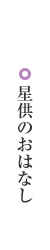 星供のおはなし